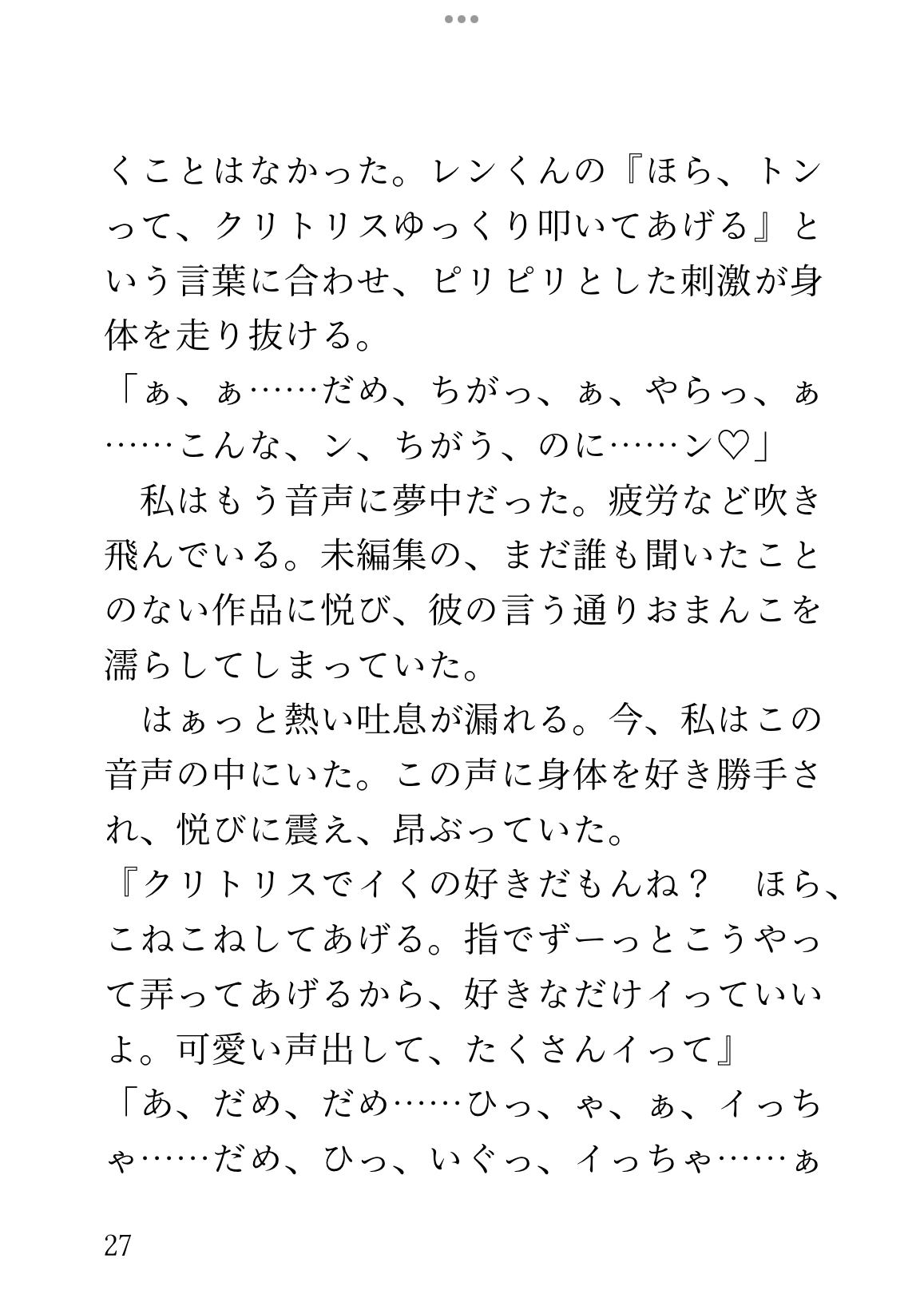 くことはなかった。レンくんの『ほら、トンって、クリトリスゆっくり叩いてあげる』という言葉に合わせ、ピリピリとした刺激が身体を走り抜ける。
「ぁ、ぁ……だめ、ちがっ、ぁ、やらっ、ぁ……こんな、ン、ちがう、のに……ン♡」
　私はもう音声に夢中だった。疲労など吹き飛んでいる。未編集の、まだ誰も聞いたことのない作品に悦び、彼の言う通りおまんこを濡らしてしまっていた。
　はぁっと熱い吐息が漏れる。今、私はこの音声の中にいた。この声に身体を好き勝手され、悦びに震え、昂ぶっていた。
『クリトリスでイくの好きだもんね？　ほら、こねこねしてあげる。指でずーっとこうやって弄ってあげるから、好きなだけイっていいよ。可愛い声出して、たくさんイって』
「あ、だめ、だめ……ひっ、ゃ、ぁ、イっちゃ……だめ、ひっ、いぐっ、イっちゃ……ぁ

27